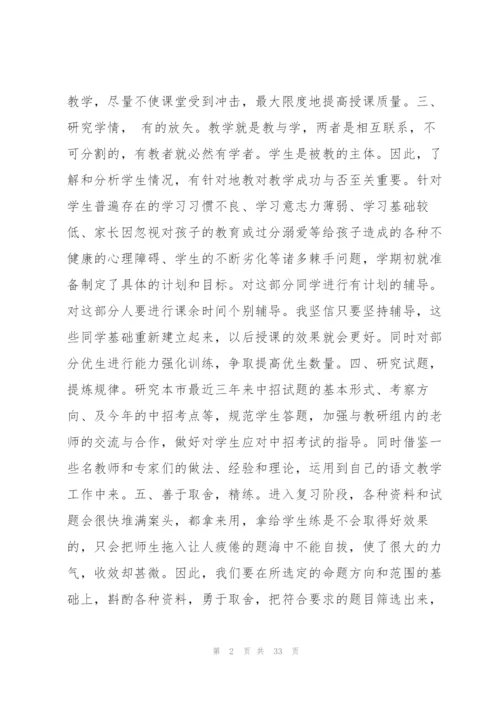 教学，尽量不使课堂受到冲击，最大限度地提高授课质量。三、研究学情，　有的放矢。教学就是教与学，两者是相互联系，不可分割的，有教者就必然有学者。学生是被教的主体。因此，了解和分析学生情况，有针对地教对教学成功与否至关重要。针对学生普遍存在的学习习惯不良、学习意志力薄弱、学习基础较低、家长因忽视对孩子的教育或过分溺爱等给孩子造成的各种不健康的心理障碍、学生的不断劣化等诸多棘手问题，学期初就准备制定了具体的计划和目标。对这部分同学进行有计划的辅导。对这部分人要进行课余时间个别辅导。我坚信只要坚持辅导，这些同学基础重新建立起来，以后授课的效果就会更好。同时对部分优生进行能力强化训练，争取提高优生数量。四、研究试题，提炼规律。研究本市最近三年来中招试题的基本形式、考察方向、及今年的中招考点等，规范学生答题，加强与教研组内的老师的交流与合作，做好对学生应对中招考试的指导。同时借鉴一些名教师和专家们的做法、经验和理论，运用到自己的语文教学工作中来。五、善于取舍，精练。进入复习阶段，各种资料和试题会很快堆满案头，都拿来用，拿给学生练是不会取得好效果的，只会把师生拖入让人疲倦的题海中不能自拔，使了很大的力气，收效却甚微。因此，我们要在所选定的命题方向和范围的基础上，斟酌各种资料，勇于取舍，把符合要求的题目筛选出来，

第 2 页 共 33 页